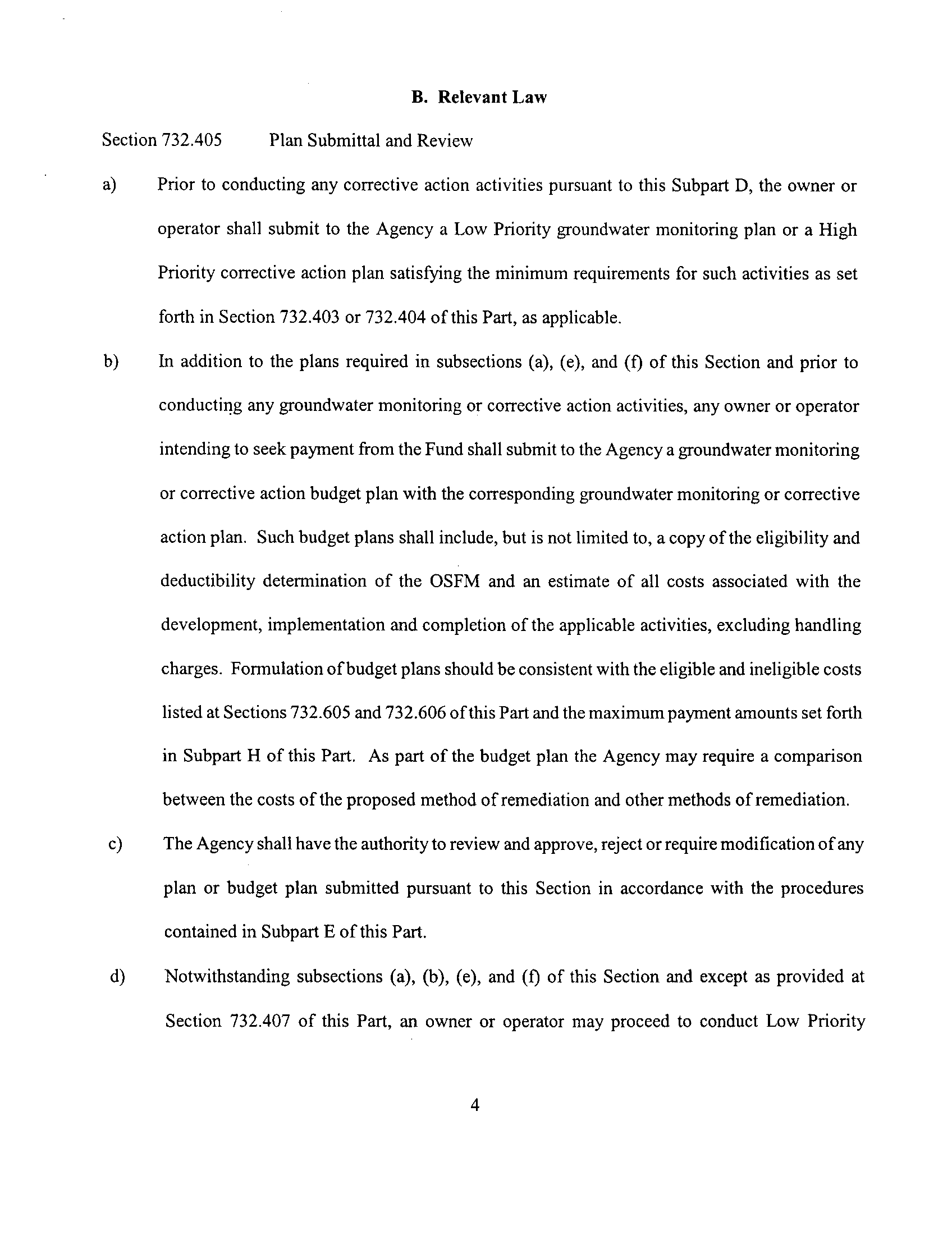 B. Relevant Law

Section 732.405 Plan Submittal and Review

a) Prior to conducting any corrective action activities pursuant to this Subpart D, the owner or operator shall submit to the Agency a Low Priority groundwater monitoring plan or a High Priority corrective action plan satisfying the minimum requirements for such activities as set forth in Section 732.403 or 732.404 of this Part, as applicable.

b) In addition to the plans required in subsections (a), (e), and (f) of this Section and prior to conducting any groundwater monitoring or corrective action activities, any owner or operator intending to seek payment from the Fund shall submit to the Agency a groundwater monitoring or corrective action budget plan with the corresponding groundwater monitoring or corrective action plan. Such budget plans shall include, but is not limited to, a copy of the eligibility and deductibility determination of the OSFM and an estimate of all costs associated with the development, implementation and completion of the applicable activities, excluding handling charges. Formulation of budget plans should be consistent with the eligible and ineligible costs listed at Sections 732.605 and 732.606 of this Part and the maximum payment amounts set forth in Subpart H of this Part. As part of the budget plan the Agency may require a comparison between the costs of the proposed method of remediation and other methods of remediation.

c) The Agency shall have the authority to review and approve, reject or require modification of any plan or budget plan submitted pursuant to this Section in accordance with the procedures contained in Subpart E of this Part.

d) Notwithstanding subsections (a), (b), (e), and (f) of this Section and except as provided at Section 732.407 of this Part, an owner or operator may proceed to conduct Low Priority

4